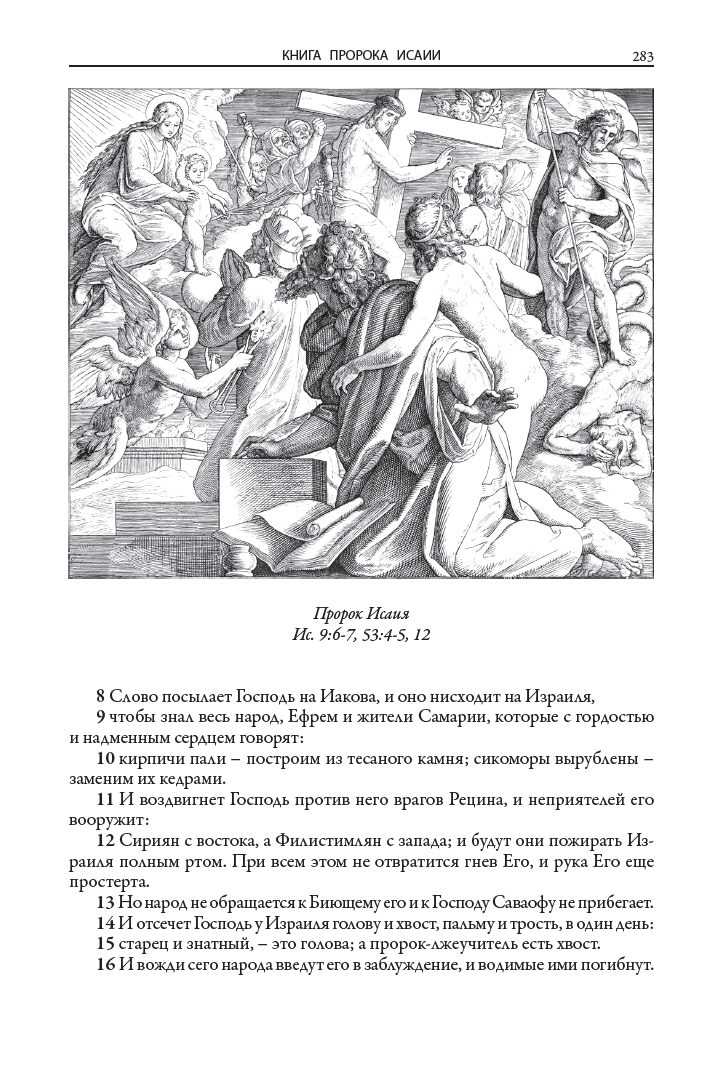 КНИГА ПРОРОКА ИСАИИ 283

Пророк Исаия
Ис. 9:6-7, 53:4-5, 12

8 Слово посылает Господь на Иакова, и оно нисходит на Израиля,

9 чтобы знал весь народ, Ефрем и жители Самарии, которые с гордостью и надменным сердцем говорят:

10 кирпичи пали – построим из тесаного камня; сикоморы вырублены – заменим их кедрами.

11 И воздвигнет Господь против него врагов Рецина, и неприятелей его вооружит:

12 Сириян с востока, а Филистимлян с запада; и будут они пожирать Израиля полным ртом. При всем этом не отвратится гнев Его, и рука Его еще простерта.

13 Но народ не обращается к Биющему его и к Господу Саваофу не прибегает.

14 И отсечет Господь у Израиля голову и хвост, пальму и трость, в один день:

15 старец и знатный, – это голова; а пророк-лжеучитель есть хвост.

16 И вожди сего народа введут его в заблуждение, и водимые ими погибнут.